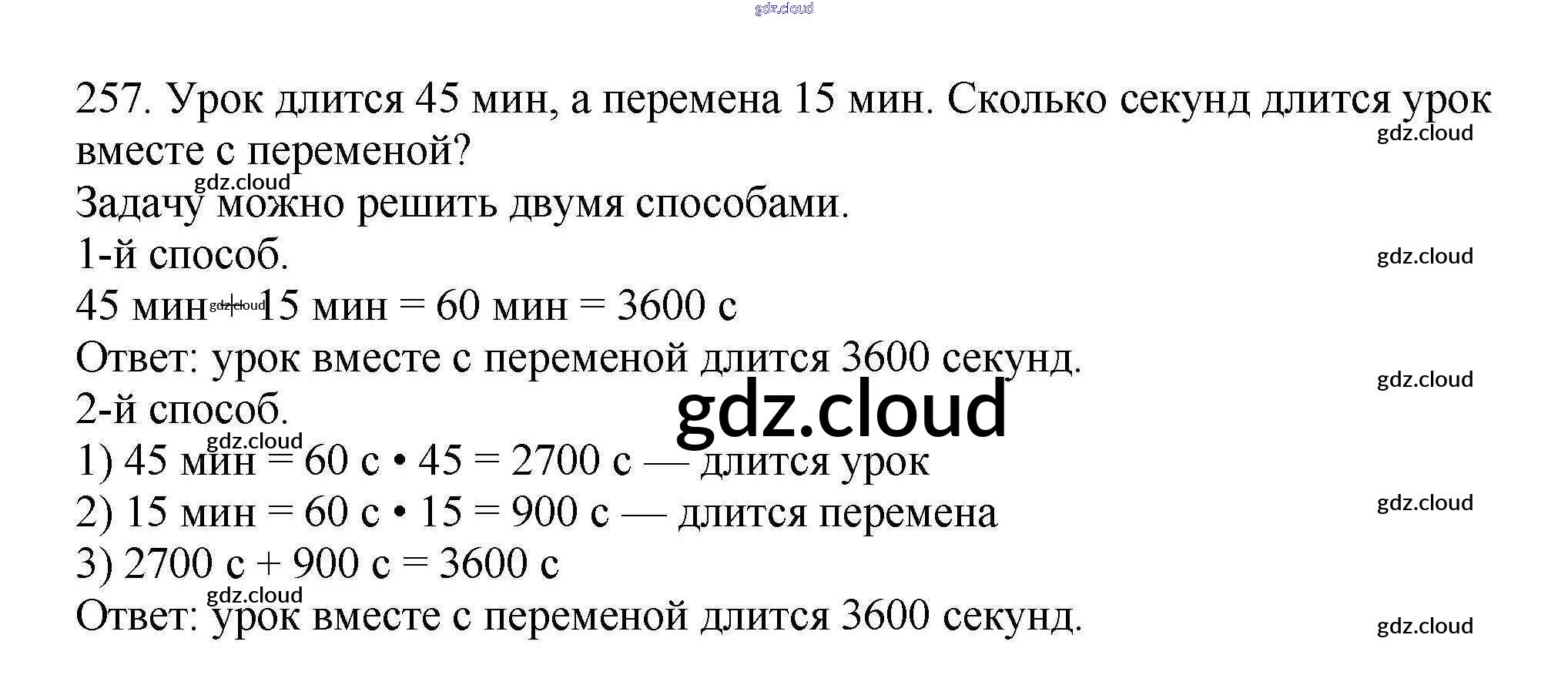 gdz.cloud

257. Урок длится 45 мин, а перемена 15 мин. Сколько секунд длится урок вместе с переменой?

gdz.cloud

gdz.cloud

Задачу можно решить двумя способами.

1-й способ.

gdz.cloud

45 мин + 15 мин = 60 мин = 3600 с

gdz.cloud

Ответ: урок вместе с переменой длится 3600 секунд.

gdz.cloud

2-й способ.

gdz.cloud

gdz.cloud

1) 45 мин = 60 с • 45 = 2700 с — длится урок

2) 15 мин = 60 с • 15 = 900 с — длится перемена

gdz.cloud

3) 2700 с + 900 с = 3600 с

gdz.cloud

Ответ: урок вместе с переменой длится 3600 секунд.

gdz.cloud